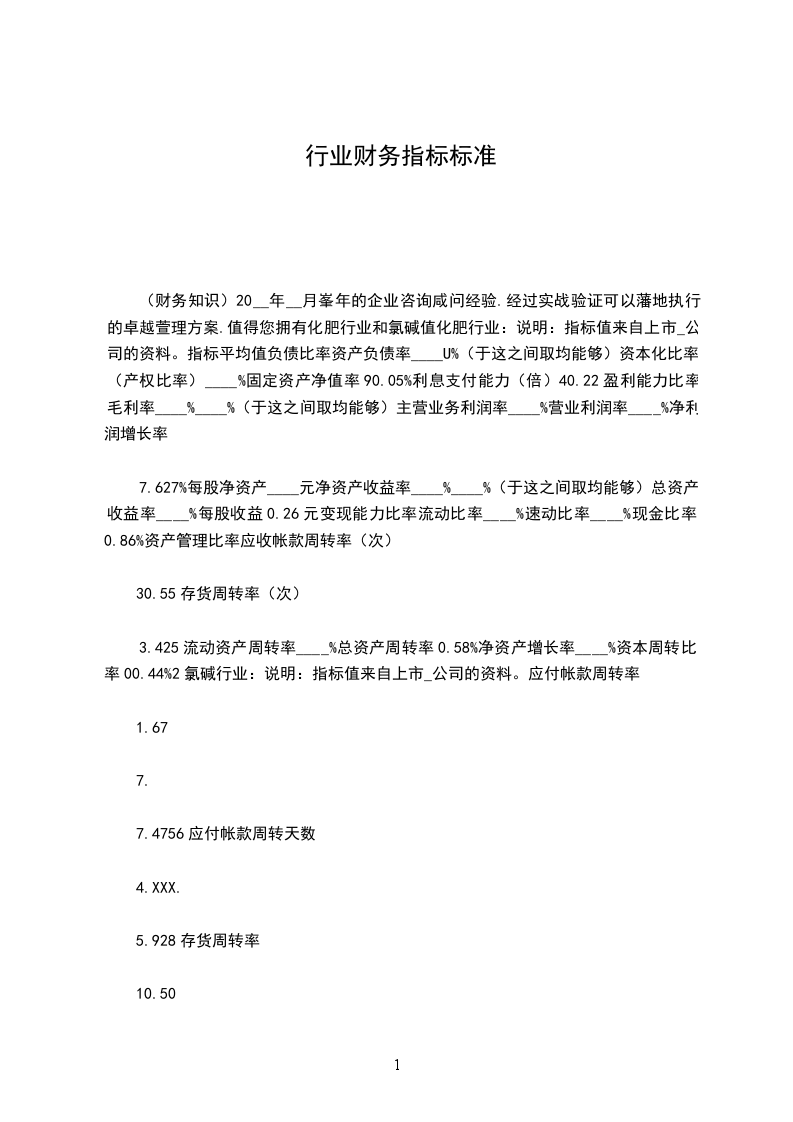 行业财务指标标准

（财务知识）20__年__月峯年的企业咨询咸问经验.经过实战验证可以藩地执行的卓越萱理方案.值得您拥有化肥行业和氯碱值化肥行业：说明：指标值来自上市_公司的资料。指标平均值负债比率资产负债率____U%（于这之间取均能够）资本化比率（产权比率）____%固定资产净值率90.05%利息支付能力（倍）40.22盈利能力比率毛利率____%____%（于这之间取均能够）主营业务利润率____%营业利润率____%净利润增长率

7.627%每股净资产____元净资产收益率____%____%（于这之间取均能够）总资产收益率____%每股收益0.26元变现能力比率流动比率____%速动比率____%现金比率0.86%资产管理比率应收帐款周转率（次）

30.55存货周转率（次）

3.425流动资产周转率____%总资产周转率0.58%净资产增长率____%资本周转比率00.44%2氯碱行业：说明：指标值来自上市_公司的资料。应付帐款周转率

1.67

7.

7.4756应付帐款周转天数

4.XXX.

5.928存货周转率

10.50

1